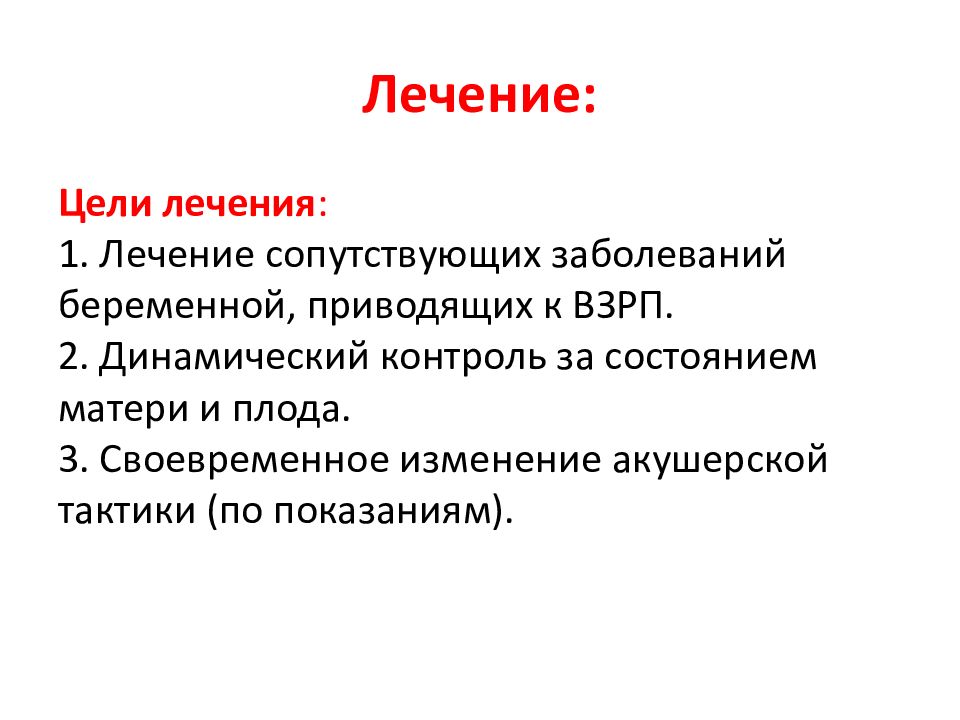 Лечение:

Цели лечения:
1. Лечение сопутствующих заболеваний беременной, приводящих к ВЗРП.
2. Динамический контроль за состоянием матери и плода.
3. Своевременное изменение акушерской тактики (по показаниям).